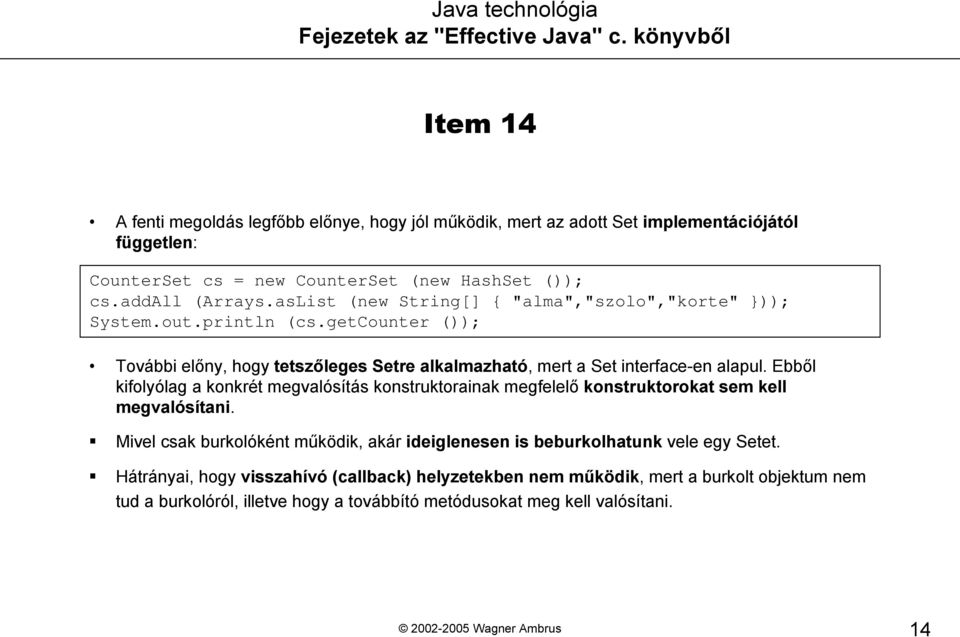 Java technológia
Fejezetek az "Effective Java" c. könyvből

Item 14

• A fenti megoldás legfőbb előnye, hogy jól működik, mert az adott Set implementációjától független:

CounterSet cs = new CounterSet (new HashSet ());
cs.addAll (Arrays.asList (new String[] { "alma","szolo","korte" }));
System.out.println (cs.getCounter ());

• További előny, hogy tetszőleges Setre alkalmazható, mert a Set interface-en alapul. Ebből kifolyólag a konkrét megvalósítás konstruktorainak megfelelő konstruktorokat sem kell megvalósítani.

▪ Mivel csak burkolóként működik, akár ideiglenesen is beburkolhatunk vele egy Setet.

▪ Hátrányai, hogy visszahívó (callback) helyzetekben nem működik, mert a burkolt objektum nem tud a burkolóról, illetve hogy a továbbító metódusokat meg kell valósítani.

© 2002-2005 Wagner Ambrus

14